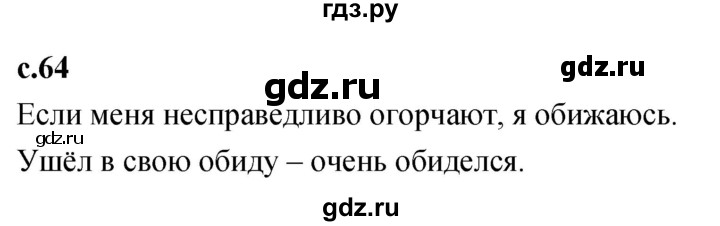 гдз.ру

с.64

gdz.ru

gdz.ru

Если меня несправедливо огорчают, я обижаюсь.

gdz.ru

Ушёл в свою обиду – очень обиделся.

gdz.ru